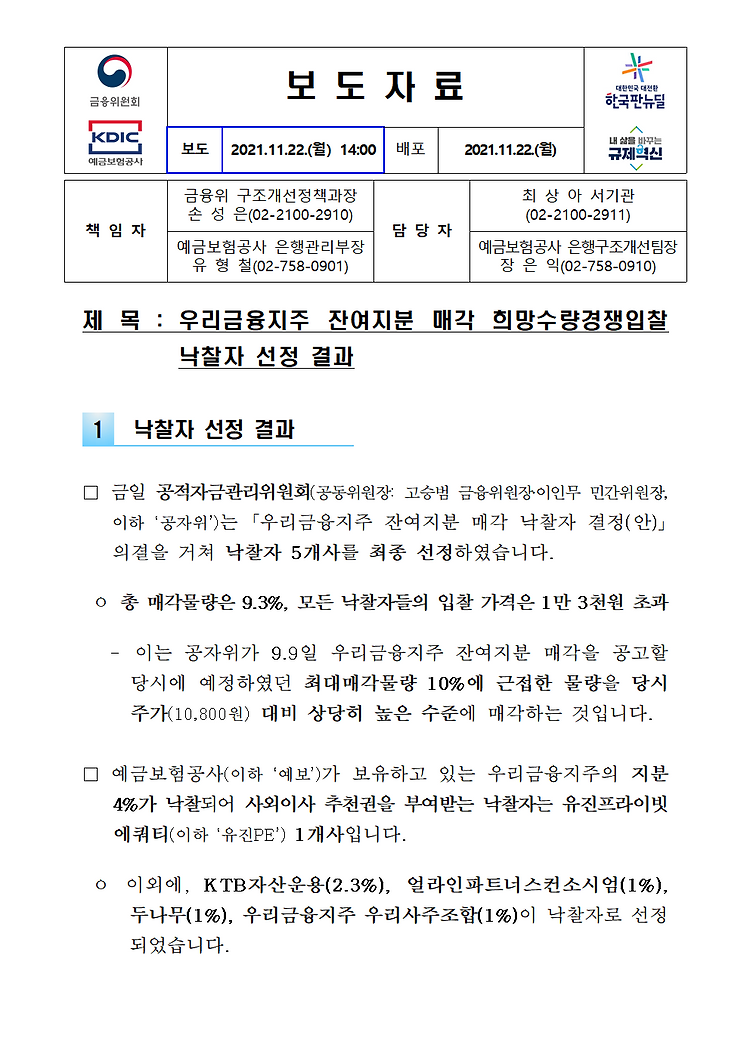 금융위원회

KDIC
예금보험공사

보 도 자 료

대한민국 대전환
한국판뉴딜

내 삶을 바꾸는
규제혁신

| 보도 | 2021.11.22.(월) 14:00 | 배포 | 2021.11.22.(월) |
|---|---|---|---|

| 책 임 자 | 금융위 구조개선정책과장 손 성 은(02-2100-2910) | 담 당 자 | 최 상 아 서기관 (02-2100-2911) |
|---|---|---|---|
| | 예금보험공사 은행관리부장 유 형 철(02-758-0901) | | 예금보험공사 은행구조개선팀장 장 은 익(02-758-0910) |

제 목 : 우리금융지주 잔여지분 매각 희망수량경쟁입찰 낙찰자 선정 결과

1 낙찰자 선정 결과

□ 금일 공적자금관리위원회(공동위원장: 고승범 금융위원장·이인무 민간위원장, 이하 '공자위')는 「우리금융지주 잔여지분 매각 낙찰자 결정(안)」 의결을 거쳐 낙찰자 5개사를 최종 선정하였습니다.

ㅇ 총 매각물량은 9.3%, 모든 낙찰자들의 입찰 가격은 1만 3천원 초과

- 이는 공자위가 9.9일 우리금융지주 잔여지분 매각을 공고할 당시에 예정하였던 최대매각물량 10%에 근접한 물량을 당시 주가(10,800원) 대비 상당히 높은 수준에 매각하는 것입니다.

□ 예금보험공사(이하 '예보')가 보유하고 있는 우리금융지주의 지분 4%가 낙찰되어 사외이사 추천권을 부여받는 낙찰자는 유진프라이빗에쿼티(이하 '유진PE') 1개사입니다.

ㅇ 이외에, KTB자산운용(2.3%), 얼라인파트너스컨소시엄(1%), 두나무(1%), 우리금융지주 우리사주조합(1%)이 낙찰자로 선정되었습니다.